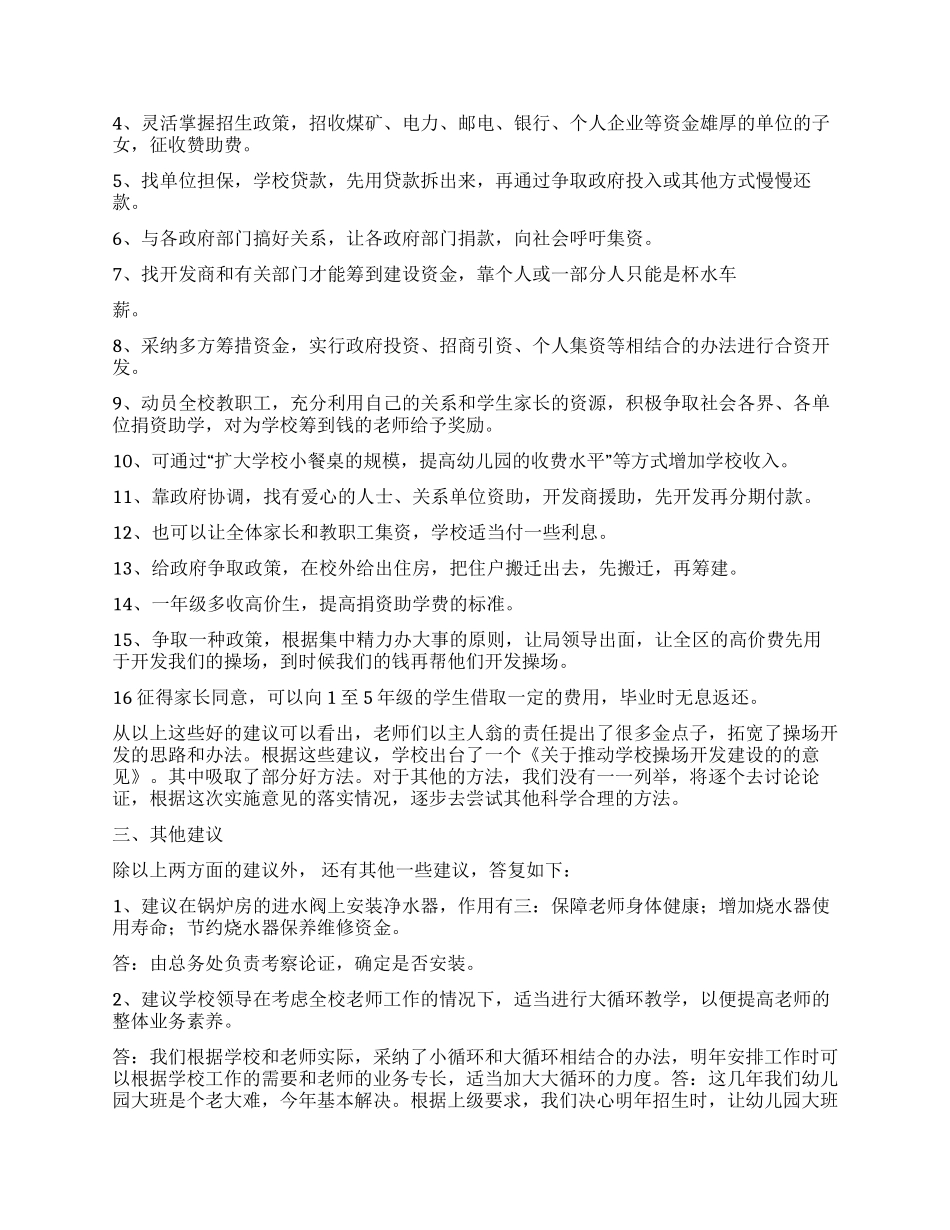 4、灵活掌握招生政策，招收煤矿、电力、邮电、银行、个人企业等资金雄厚的单位的子女，征收赞助费。

5、找单位担保，学校贷款，先用贷款拆出来，再通过争取政府投入或其他方式慢慢还款。

6、与各政府部门搞好关系，让各政府部门捐款，向社会呼吁集资。

7、找开发商和有关部门才能筹到建设资金，靠个人或一部分人只能是杯水车

薪。

8、采纳多方筹措资金，实行政府投资、招商引资、个人集资等相结合的办法进行合资开发。

9、动员全校教职工，充分利用自己的关系和学生家长的资源，积极争取社会各界、各单位捐资助学，对为学校筹到钱的老师给予奖励。

10、可通过“扩大学校小餐桌的规模，提高幼儿园的收费水平”等方式增加学校收入。

11、靠政府协调，找有爱心的人士、关系单位资助，开发商援助，先开发再分期付款。

12、也可以让全体家长和教职工集资，学校适当付一些利息。

13、给政府争取政策，在校外给出住房，把住户搬迁出去，先搬迁，再筹建。

14、一年级多收高价生，提高捐资助学费的标准。

15、争取一种政策，根据集中精力办大事的原则，让局领导出面，让全区的高价费先用于开发我们的操场，到时候我们的钱再帮他们开发操场。

16 征得家长同意，可以向 1 至 5 年级的学生借取一定的费用，毕业时无息返还。

从以上这些好的建议可以看出，老师们以主人翁的责任提出了很多金点子，拓宽了操场开发的思路和办法。根据这些建议，学校出台了一个《关于推动学校操场开发建设的的意见》。其中吸取了部分好方法。对于其他的方法，我们没有一一列举，将逐个去讨论论证，根据这次实施意见的落实情况，逐步去尝试其他科学合理的方法。

三、其他建议

除以上两方面的建议外， 还有其他一些建议，答复如下：

1、建议在锅炉房的进水阀上安装净水器，作用有三：保障老师身体健康；增加烧水器使用寿命；节约烧水器保养维修资金。

答：由总务处负责考察论证，确定是否安装。

2、建议学校领导在考虑全校老师工作的情况下，适当进行大循环教学，以便提高老师的整体业务素养。

答：我们根据学校和老师实际，采纳了小循环和大循环相结合的办法，明年安排工作时可以根据学校工作的需要和老师的业务专长，适当加大大循环的力度。答：这几年我们幼儿园大班是个老大难，今年基本解决。根据上级要求，我们决心明年招生时，让幼儿园大班